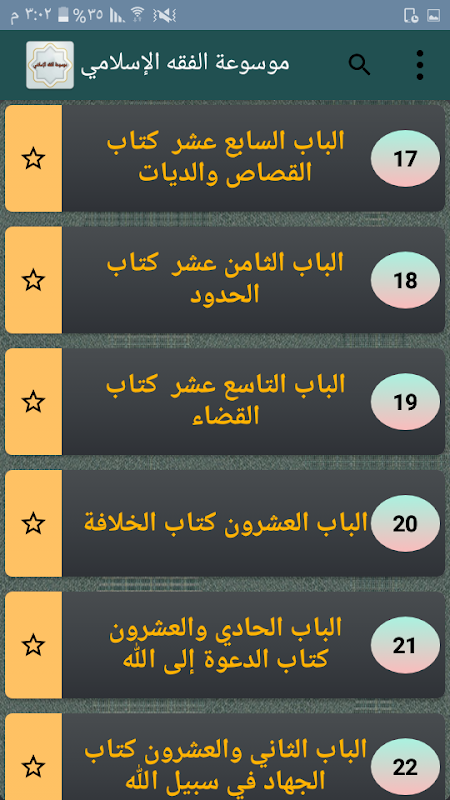 ٣:٠٢ م %٣٥

موسوعة الفقه الإسلامي

17 الباب السابع عشر كتاب القصاص والديات

18 الباب الثامن عشر كتاب الحدود

19 الباب التاسع عشر كتاب القضاء

20 الباب العشرون كتاب الخلافة

21 الباب الحادي والعشرون كتاب الدعوة إلى الله

22 الباب الثاني والعشرون كتاب الجهاد في سبيل الله